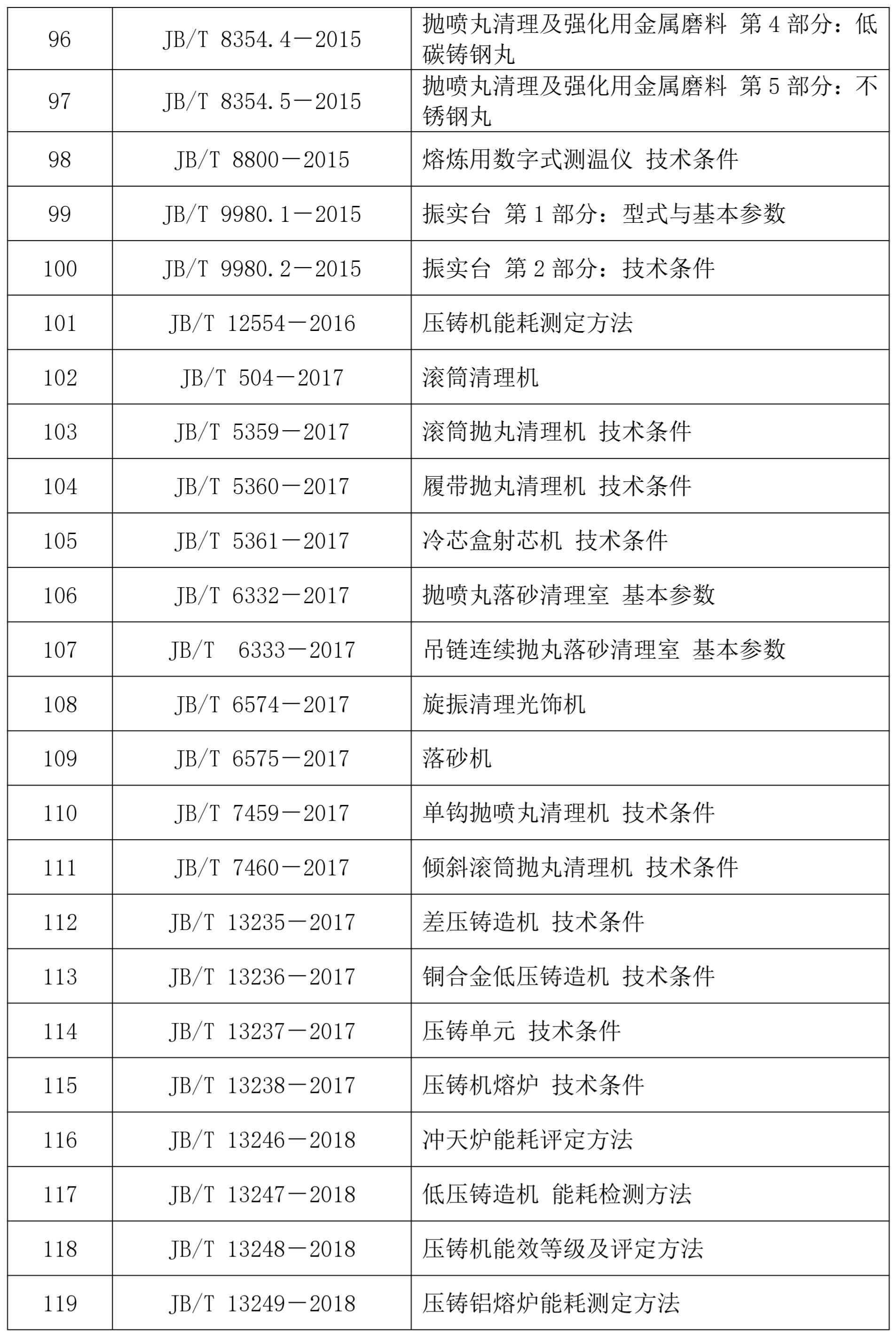 | 96 | JB/T 8354.4－2015 | 抛喷丸清理及强化用金属磨料 第4部分：低碳铸钢丸 |
|---|---|---|
| 97 | JB/T 8354.5－2015 | 抛喷丸清理及强化用金属磨料 第5部分：不锈钢丸 |
| 98 | JB/T 8800－2015 | 熔炼用数字式测温仪 技术条件 |
| 99 | JB/T 9980.1－2015 | 振实台 第1部分：型式与基本参数 |
| 100 | JB/T 9980.2－2015 | 振实台 第2部分：技术条件 |
| 101 | JB/T 12554－2016 | 压铸机能耗测定方法 |
| 102 | JB/T 504－2017 | 滚筒清理机 |
| 103 | JB/T 5359－2017 | 滚筒抛丸清理机 技术条件 |
| 104 | JB/T 5360－2017 | 履带抛丸清理机 技术条件 |
| 105 | JB/T 5361－2017 | 冷芯盒射芯机 技术条件 |
| 106 | JB/T 6332－2017 | 抛喷丸落砂清理室 基本参数 |
| 107 | JB/T 6333－2017 | 吊链连续抛丸落砂清理室 基本参数 |
| 108 | JB/T 6574－2017 | 旋振清理光饰机 |
| 109 | JB/T 6575－2017 | 落砂机 |
| 110 | JB/T 7459－2017 | 单钩抛喷丸清理机 技术条件 |
| 111 | JB/T 7460－2017 | 倾斜滚筒抛丸清理机 技术条件 |
| 112 | JB/T 13235－2017 | 差压铸造机 技术条件 |
| 113 | JB/T 13236－2017 | 铜合金低压铸造机 技术条件 |
| 114 | JB/T 13237－2017 | 压铸单元 技术条件 |
| 115 | JB/T 13238－2017 | 压铸机熔炉 技术条件 |
| 116 | JB/T 13246－2018 | 冲天炉能耗评定方法 |
| 117 | JB/T 13247－2018 | 低压铸造机 能耗检测方法 |
| 118 | JB/T 13248－2018 | 压铸机能效等级及评定方法 |
| 119 | JB/T 13249－2018 | 压铸铝熔炉能耗测定方法 |